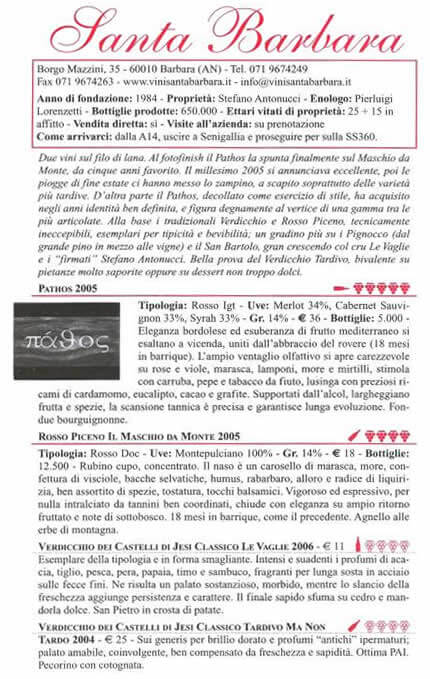 Santa Barbara

Borgo Mazzini, 35 - 60010 Barbara (AN) - Tel. 071 9674249
Fax 071 9674263 - www.vinisantabarbara.it - info@vinisantabarbara.it

Anno di fondazione: 1984 - Proprietà: Stefano Antonucci - Enologo: Pierluigi Lorenzetti - Bottiglie prodotte: 650.000 - Ettari vitati di proprietà: 25 + 15 in affitto - Vendita diretta: sì - Visite all'azienda: su prenotazione
Come arrivarci: dalla A14, uscire a Senigallia e proseguire per sulla SS360.

Due vini sul filo di lana. Al fotofinish il Pathos la spunta finalmente sul Maschio da Monte, da cinque anni favorito. Il millesimo 2005 si annunciava eccellente, poi le piogge di fine estate ci hanno messo lo zampino, a scapito soprattutto delle varietà più tardive. D'altra parte il Pathos, decollato come esercizio di stile, ha acquisito negli anni identità ben definita, e figura degnamente al vertice di una gamma tra le più articolate. Alla base i tradizionali Verdicchio e Rosso Piceno, tecnicamente ineccepibili, esemplari per tipicità e bevibilità; un gradino più su i Pignocco (dal grande pino in mezzo alle vigne) e il San Bartolo, gran crescendo col cru Le Vaglie e i "firmati" Stefano Antonucci. Bella prova del Verdicchio Tardivo, bivalente su pietanze molto saporite oppure su dessert non troppo dolci.

PATHOS 2005

πάθος

Tipologia: Rosso Igt - Uve: Merlot 34%, Cabernet Sauvignon 33%, Syrah 33% - Gr. 14% - € 36 - Bottiglie: 5.000 - Eleganza bordolese ed esuberanza di frutto mediterraneo si esaltano a vicenda, uniti dall'abbraccio del rovere (18 mesi in barrique). L'ampio ventaglio olfattivo si apre carezzevole su rose e viole, marasca, lamponi, more e mirtilli, stimola con carruba, pepe e tabacco da fiuto, lusinga con preziosi ricami di cardamomo, eucalipto, cacao e grafite. Supportati dall'alcol, largheggiano frutta e spezie, la scansione tannica è precisa e garantisce lunga evoluzione. Fondue bourguignonne.

ROSSO PICENO IL MASCHIO DA MONTE 2005

Tipologia: Rosso Doc - Uve: Montepulciano 100% - Gr. 14% - € 18 - Bottiglie: 12.500 - Rubino cupo, concentrato. Il naso è un carosello di marasca, more, confettura di visciole, bacche selvatiche, humus, rabarbaro, alloro e radice di liquirizia, ben assortito di spezie, tostatura, tocchi balsamici. Vigoroso ed espressivo, per nulla intralciato da tannini ben coordinati, chiude con eleganza su ampio ritorno fruttato e note di sottobosco. 18 mesi in barrique, come il precedente. Agnello alle erbe di montagna.

VERDICCHIO DEI CASTELLI DI JESI CLASSICO LE VAGLIE 2006 - € 11

Esemplare della tipologia e in forma smagliante. Intensi e suadenti i profumi di acacia, tiglio, pesca, pera, papaia, timo e sambuco, fragranti per lunga sosta in acciaio sulle fecce fini. Ne risulta un palato sostanzioso, morbido, mentre lo slancio della freschezza aggiunge persistenza e carattere. Il finale sapido sfuma su cedro e mandorla dolce. San Pietro in crosta di patate.

VERDICCHIO DEI CASTELLI DI JESI CLASSICO TARDIVO MA NON TARDO 2004 - € 25 - Sui generis per brillio dorato e profumi "antichi" ipermaturi; palato amabile, coinvolgente, ben compensato da freschezza e sapidità. Ottima PAI. Pecorino con cotognata.